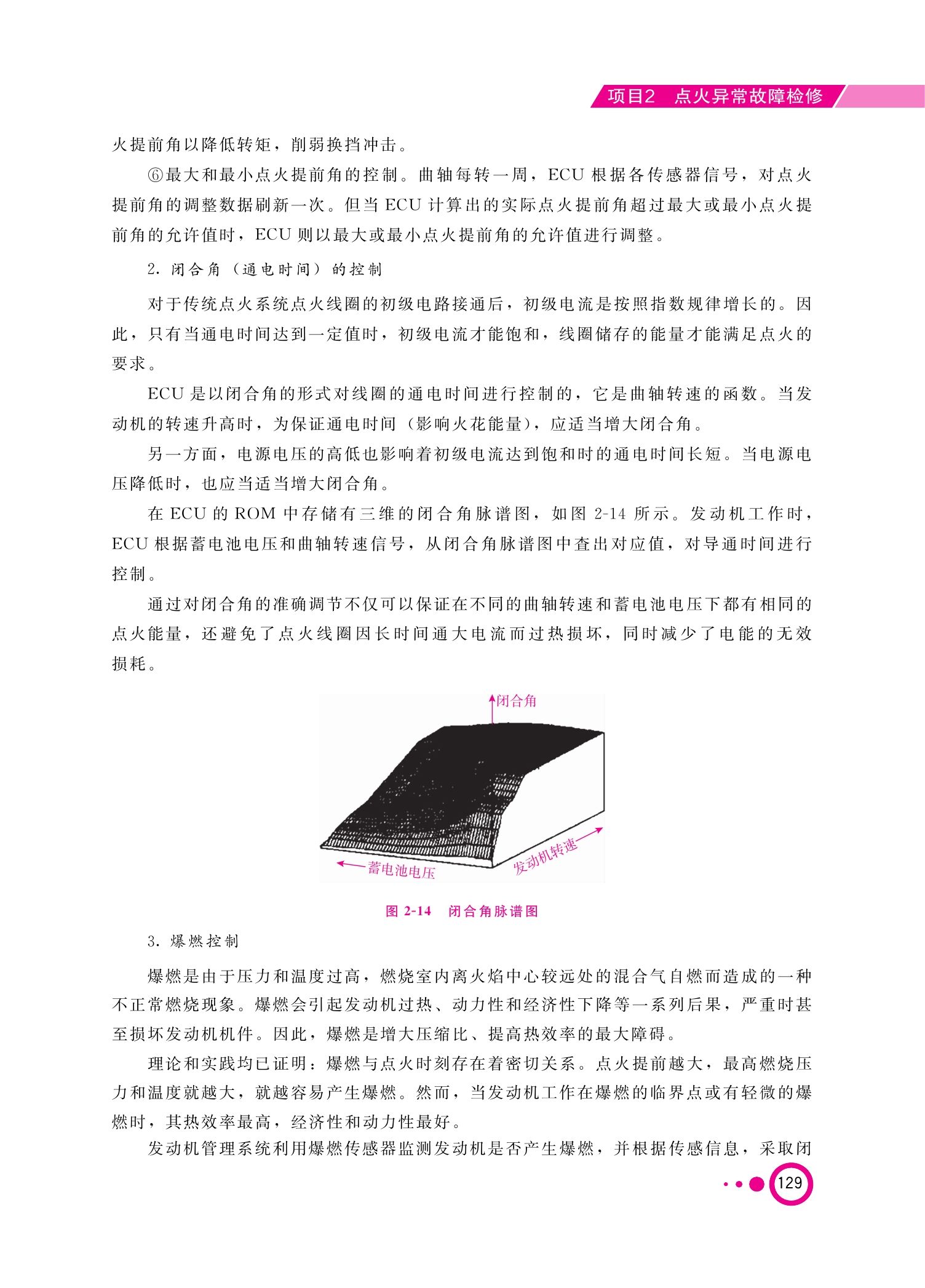 项目2 点火异常故障检修

火提前角以降低转矩，削弱换挡冲击。

⑥最大和最小点火提前角的控制。曲轴每转一周，ECU 根据各传感器信号，对点火提前角的调整数据刷新一次。但当 ECU 计算出的实际点火提前角超过最大或最小点火提前角的允许值时，ECU 则以最大或最小点火提前角的允许值进行调整。

2. 闭合角（通电时间）的控制

对于传统点火系统点火线圈的初级电路接通后，初级电流是按照指数规律增长的。因此，只有当通电时间达到一定值时，初级电流才能饱和，线圈储存的能量才能满足点火的要求。

ECU 是以闭合角的形式对线圈的通电时间进行控制的，它是曲轴转速的函数。当发动机的转速升高时，为保证通电时间（影响火花能量），应适当增大闭合角。

另一方面，电源电压的高低也影响着初级电流达到饱和时的通电时间长短。当电源电压降低时，也应当适当增大闭合角。

在 ECU 的 ROM 中存储有三维的闭合角脉谱图，如图 2-14 所示。发动机工作时，ECU 根据蓄电池电压和曲轴转速信号，从闭合角脉谱图中查出对应值，对导通时间进行控制。

通过对闭合角的准确调节不仅可以保证在不同的曲轴转速和蓄电池电压下都有相同的点火能量，还避免了点火线圈因长时间通大电流而过热损坏，同时减少了电能的无效损耗。

闭合角

蓄电池电压

发动机转速

图 2-14 闭合角脉谱图

3. 爆燃控制

爆燃是由于压力和温度过高，燃烧室内离火焰中心较远处的混合气自燃而造成的一种不正常燃烧现象。爆燃会引起发动机过热、动力性和经济性下降等一系列后果，严重时甚至损坏发动机机件。因此，爆燃是增大压缩比、提高热效率的最大障碍。

理论和实践均已证明：爆燃与点火时刻存在着密切关系。点火提前越大，最高燃烧压力和温度就越大，就越容易产生爆燃。然而，当发动机工作在爆燃的临界点或有轻微的爆燃时，其热效率最高，经济性和动力性最好。

发动机管理系统利用爆燃传感器监测发动机是否产生爆燃，并根据传感信息，采取闭

129